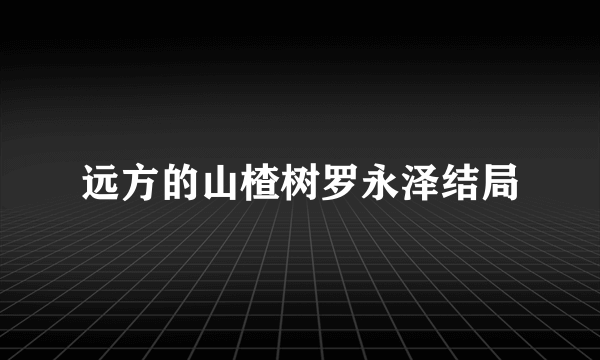 远方的山楂树罗永泽结局